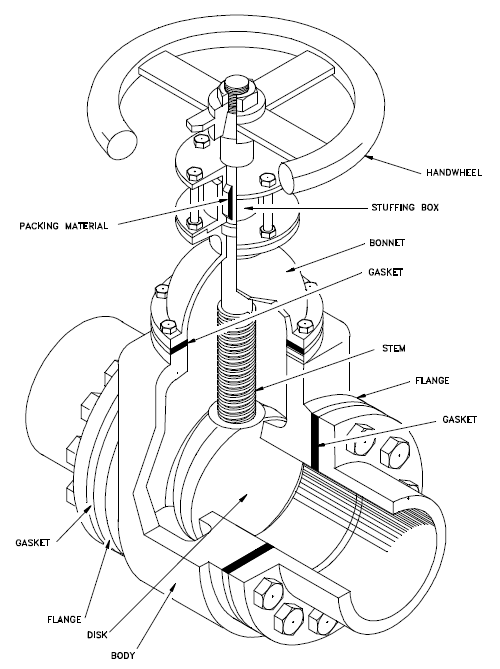 HANDWHEEL
PACKING MATERIAL
STUFFING BOX
BONNET
GASKET
STEM
FLANGE
GASKET
GASKET
FLANGE
DISK
BODY